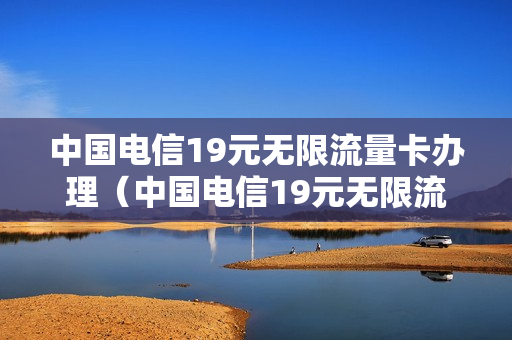 中国电信19元无限流量卡办理（中国电信19元无限流